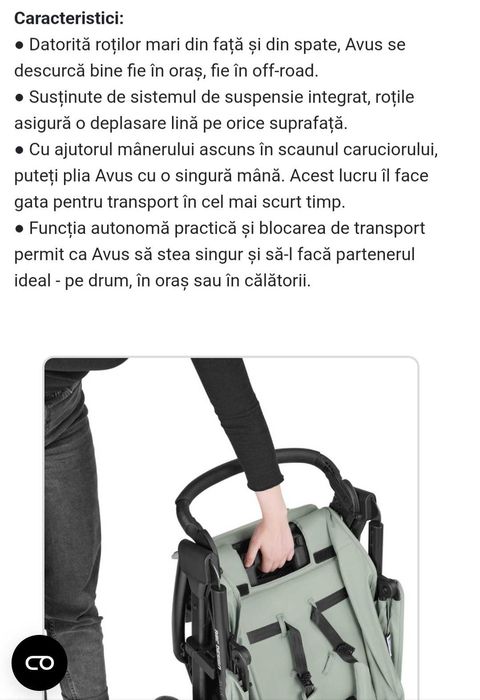 **Caracteristici:**
● Datorită roților mari din față și din spate, Avus se descurcă bine fie în oraș, fie în off-road.
● Susținute de sistemul de suspensie integrat, roțile asigură o deplasare lină pe orice suprafață.
● Cu ajutorul mânerului ascuns în scaunul caruciorului, puteți plia Avus cu o singură mână. Acest lucru îl face gata pentru transport în cel mai scurt timp.
● Funcția autonomă practică și blocarea de transport permit ca Avus să stea singur și să-l facă partenerul ideal - pe drum, în oraș sau în călătorii.